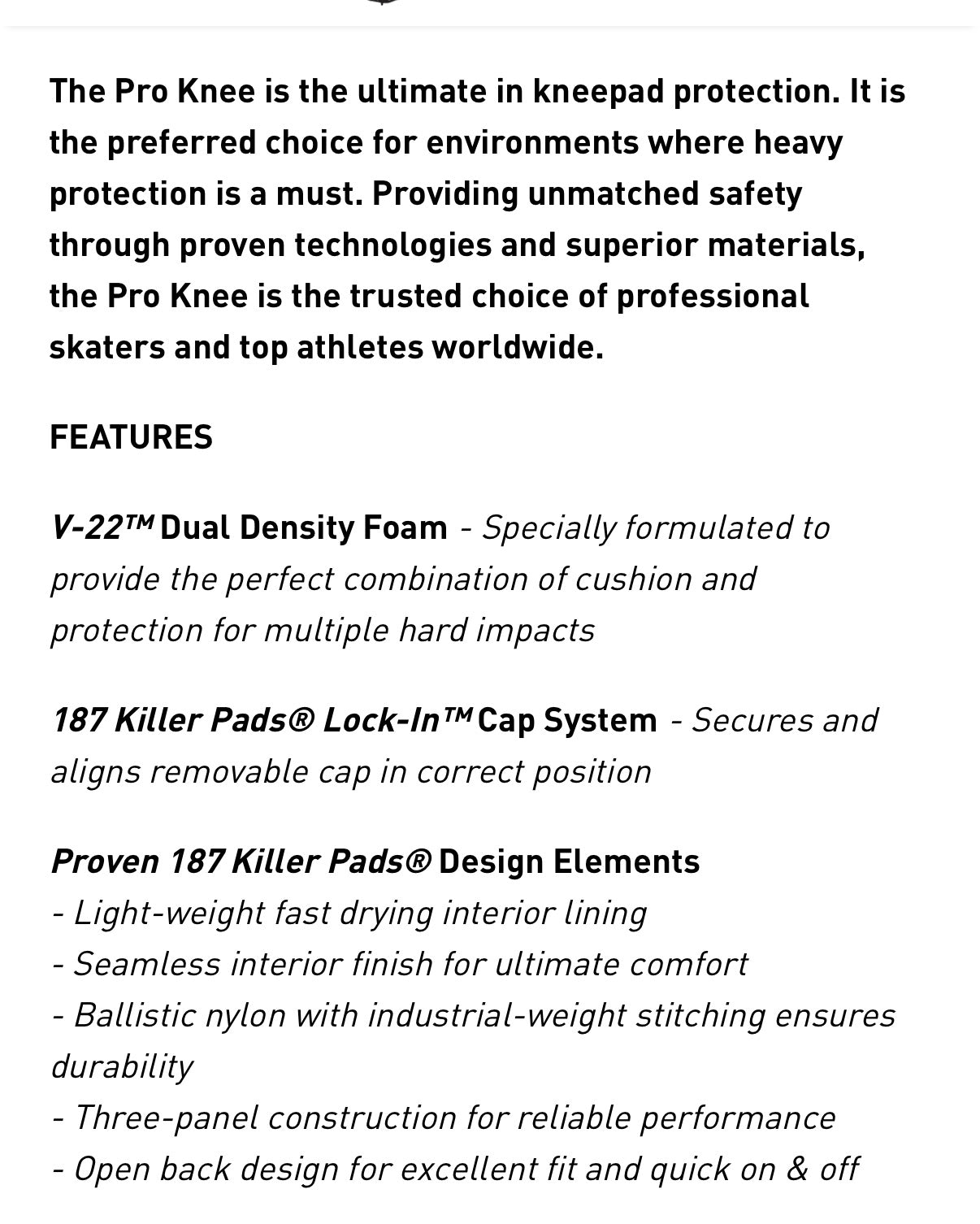 The Pro Knee is the ultimate in kneepad protection. It is the preferred choice for environments where heavy protection is a must. Providing unmatched safety through proven technologies and superior materials, the Pro Knee is the trusted choice of professional skaters and top athletes worldwide.

FEATURES

V-22™ Dual Density Foam - Specially formulated to provide the perfect combination of cushion and protection for multiple hard impacts

187 Killer Pads® Lock-In™ Cap System - Secures and aligns removable cap in correct position

Proven 187 Killer Pads® Design Elements
- Light-weight fast drying interior lining
- Seamless interior finish for ultimate comfort
- Ballistic nylon with industrial-weight stitching ensures durability
- Three-panel construction for reliable performance
- Open back design for excellent fit and quick on & off